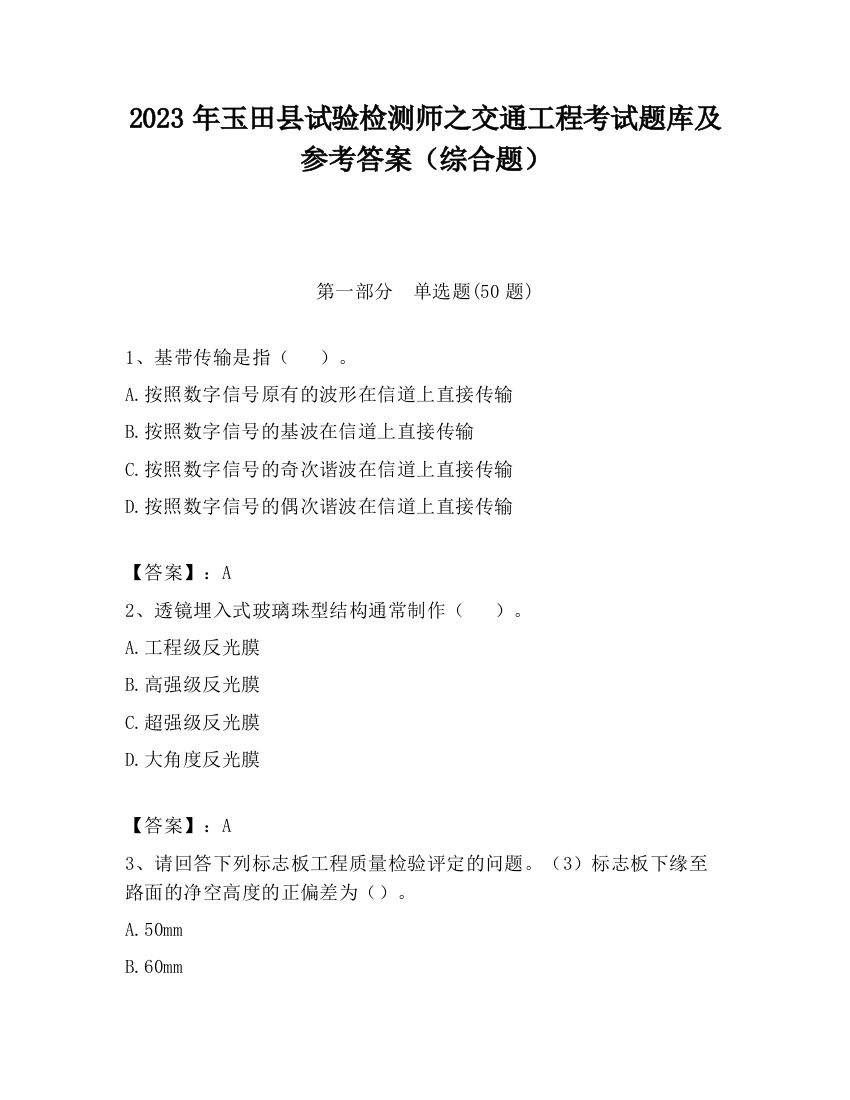 2023 年玉田县试验检测师之交通工程考试题库及参考答案（综合题）

第一部分　单选题(50 题)

1、基带传输是指（　　）。

A.按照数字信号原有的波形在信道上直接传输

B.按照数字信号的基波在信道上直接传输

C.按照数字信号的奇次谐波在信道上直接传输

D.按照数字信号的偶次谐波在信道上直接传输

【答案】：A

2、透镜埋入式玻璃珠型结构通常制作（　　）。

A.工程级反光膜

B.高强级反光膜

C.超强级反光膜

D.大角度反光膜

【答案】：A

3、请回答下列标志板工程质量检验评定的问题。（3）标志板下缘至路面的净空高度的正偏差为（）。

A.50mm

B.60mm